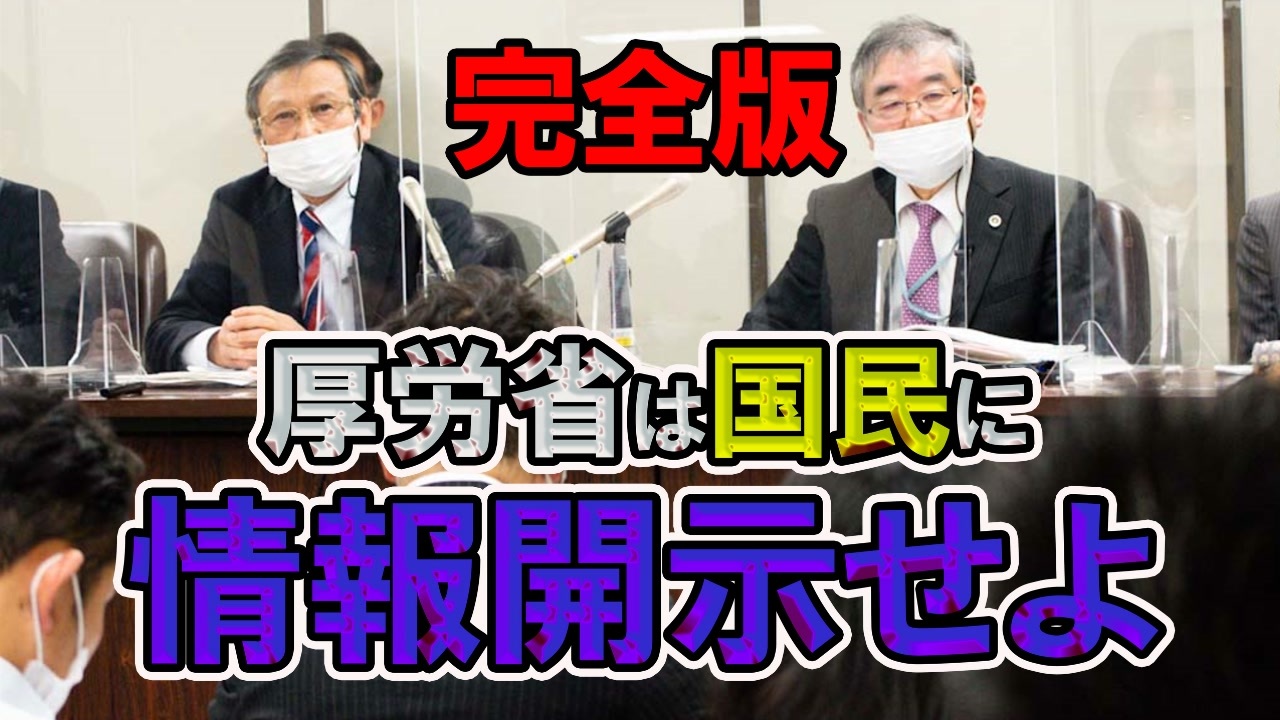 完全版

厚労省は国民に

情報開示せよ